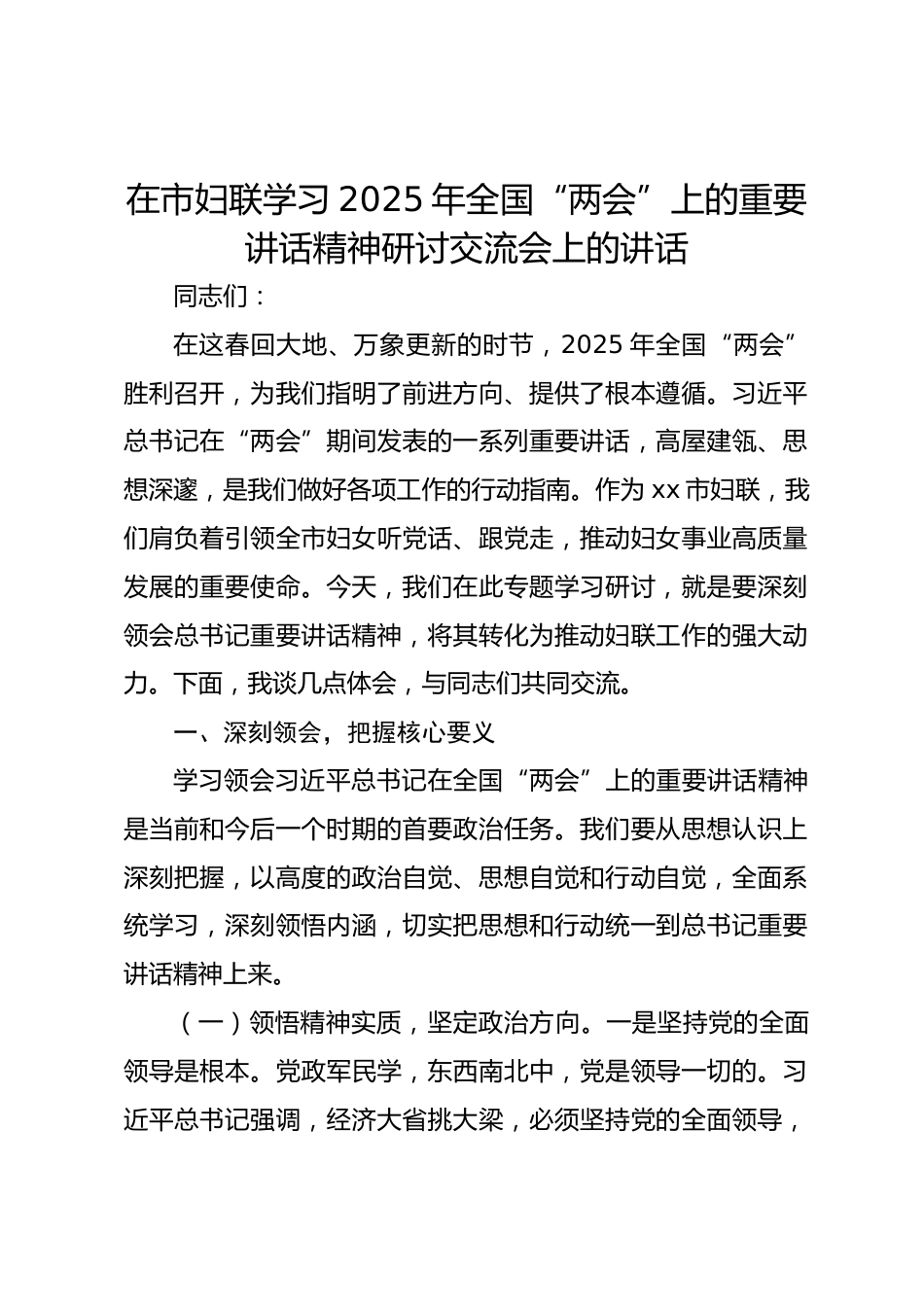 在市妇联学习 2025 年全国“两会”上的重要讲话精神研讨交流会上的讲话

同志们：

在这春回大地、万象更新的时节，2025 年全国“两会”胜利召开，为我们指明了前进方向、提供了根本遵循。习近平总书记在“两会”期间发表的一系列重要讲话，高屋建瓴、思想深邃，是我们做好各项工作的行动指南。作为 xx 市妇联，我们肩负着引领全市妇女听党话、跟党走，推动妇女事业高质量发展的重要使命。今天，我们在此专题学习研讨，就是要深刻领会总书记重要讲话精神，将其转化为推动妇联工作的强大动力。下面，我谈几点体会，与同志们共同交流。

一、深刻领会，把握核心要义

学习领会习近平总书记在全国“两会”上的重要讲话精神是当前和今后一个时期的首要政治任务。我们要从思想认识上深刻把握，以高度的政治自觉、思想自觉和行动自觉，全面系统学习，深刻领悟内涵，切实把思想和行动统一到总书记重要讲话精神上来。

（一）领悟精神实质，坚定政治方向。一是坚持党的全面领导是根本。党政军民学，东西南北中，党是领导一切的。习近平总书记强调，经济大省挑大梁，必须坚持党的全面领导，